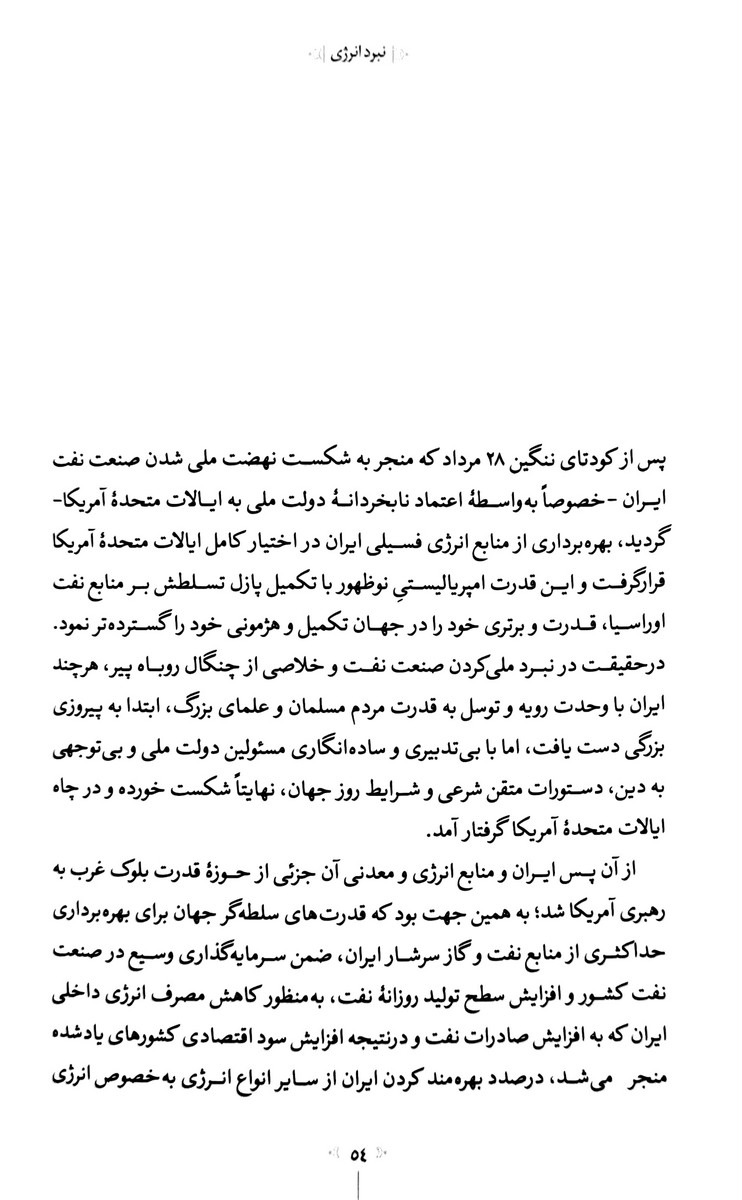 نبرد انرژی

پس از کودتای ننگین ۲۸ مرداد که منجر به شکست نهضت ملی شدن صنعت نفت ایران -خصوصاً به‌واسطهٔ اعتماد نابخردانهٔ دولت ملی به ایالات متحدهٔ آمریکا- گردید، بهره‌برداری از منابع انرژی فسیلی ایران در اختیار کامل ایالات متحدهٔ آمریکا قرارگرفت و این قدرت امپریالیستیِ نوظهور با تکمیل پازل تسلطش بر منابع نفت اوراسیا، قدرت و برتری خود را در جهان تکمیل و هژمونی خود را گسترده‌تر نمود. درحقیقت در نبرد ملی‌کردن صنعت نفت و خلاصی از چنگال روباه پیر، هرچند ایران با وحدت رویه و توسل به قدرت مردم مسلمان و علمای بزرگ، ابتدا به پیروزی بزرگی دست یافت، اما با بی‌تدبیری و ساده‌انگاری مسئولین دولت ملی و بی‌توجهی به دین، دستورات متقن شرعی و شرایط روز جهان، نهایتاً شکست خورده و در چاه ایالات متحدهٔ آمریکا گرفتار آمد.

از آن پس ایران و منابع انرژی و معدنی آن جزئی از حوزهٔ قدرت بلوک غرب به رهبری آمریکا شد؛ به همین جهت بود که قدرت‌های سلطه‌گر جهان برای بهره‌برداری حداکثری از منابع نفت و گاز سرشار ایران، ضمن سرمایه‌گذاری وسیع در صنعت نفت کشور و افزایش سطح تولید روزانهٔ نفت، به‌منظور کاهش مصرف انرژی داخلی ایران که به افزایش صادرات نفت و درنتیجه افزایش سود اقتصادی کشورهای یادشده منجر می‌شد، درصدد بهره‌مند کردن ایران از سایر انواع انرژی به‌خصوص انرژی

۵٤